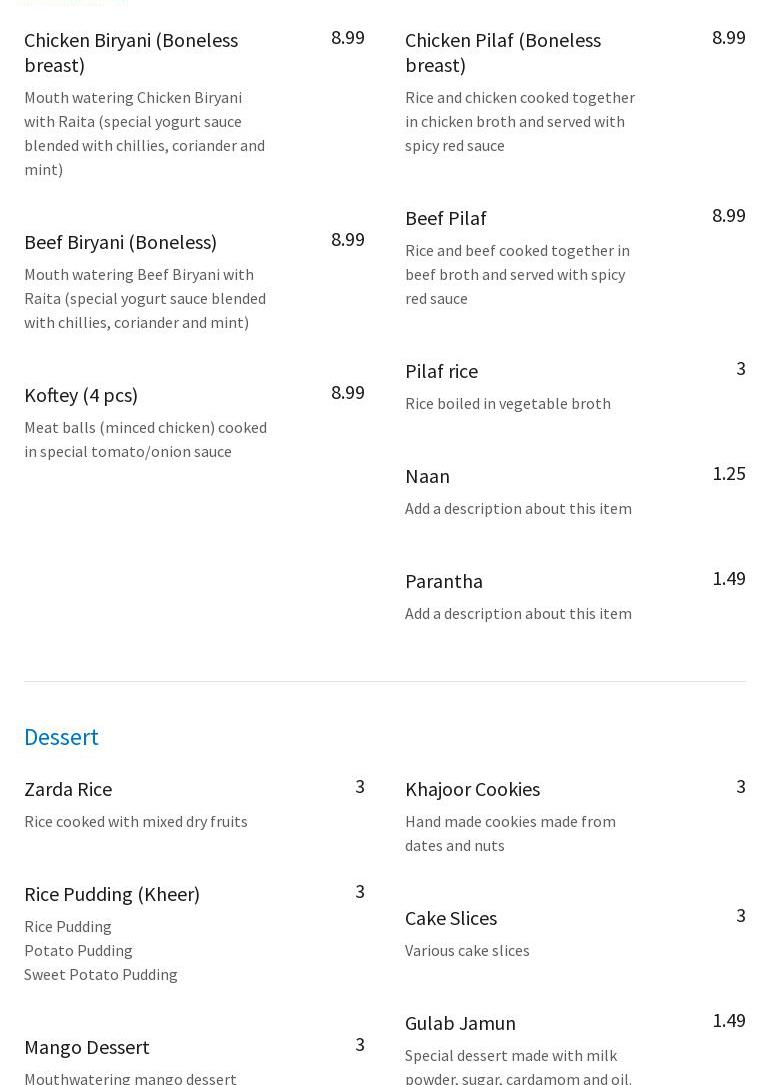 Chicken Biryani (Boneless breast)
8.99
Mouth watering Chicken Biryani with Raita (special yogurt sauce blended with chillies, coriander and mint)

Beef Biryani (Boneless)
8.99
Mouth watering Beef Biryani with Raita (special yogurt sauce blended with chillies, coriander and mint)

Koftey (4 pcs)
8.99
Meat balls (minced chicken) cooked in special tomato/onion sauce

Chicken Pilaf (Boneless breast)
8.99
Rice and chicken cooked together in chicken broth and served with spicy red sauce

Beef Pilaf
8.99
Rice and beef cooked together in beef broth and served with spicy red sauce

Pilaf rice
3
Rice boiled in vegetable broth

Naan
1.25
Add a description about this item

Parantha
1.49
Add a description about this item

Dessert

Zarda Rice
3
Rice cooked with mixed dry fruits

Rice Pudding (Kheer)
3
Rice Pudding
Potato Pudding
Sweet Potato Pudding

Mango Dessert
3
Mouthwatering mango dessert

Khajoor Cookies
3
Hand made cookies made from dates and nuts

Cake Slices
3
Various cake slices

Gulab Jamun
1.49
Special dessert made with milk powder, sugar, cardamom and oil.